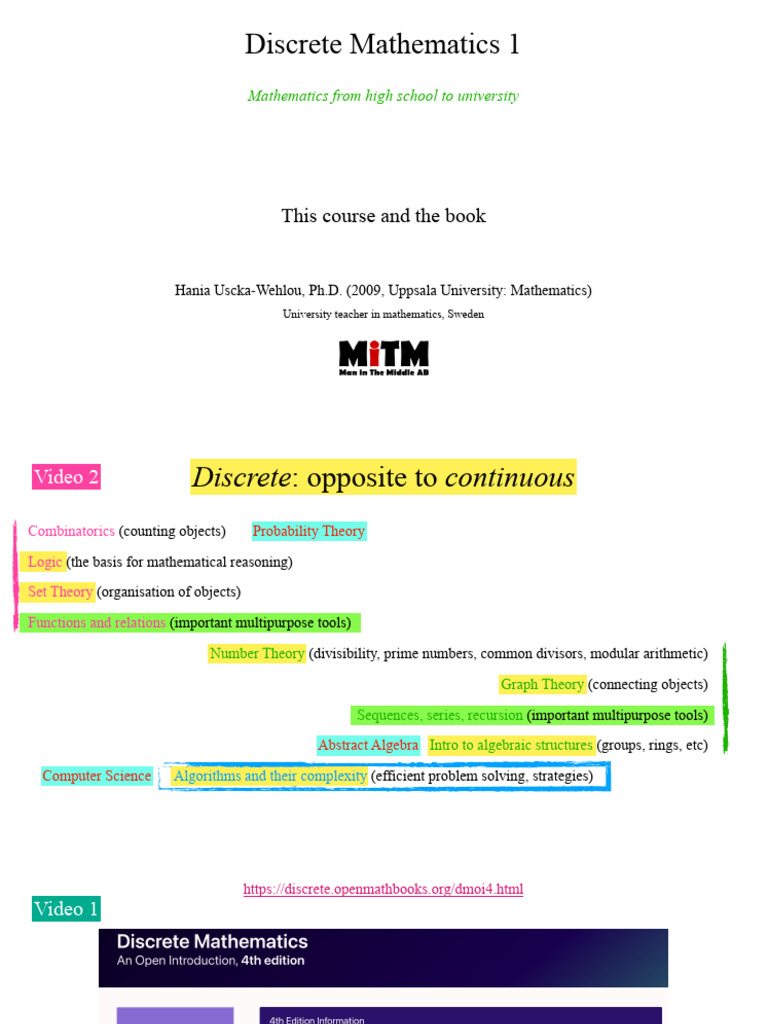 Discrete Mathematics 1

Mathematics from high school to university

This course and the book

Hania Uscka-Wehlou, Ph.D. (2009, Uppsala University: Mathematics)
University teacher in mathematics, Sweden

MiTM
Man in The Middle AB

Video 2

Discrete: opposite to continuous

Combinatorics (counting objects)    Probability Theory

Logic (the basis for mathematical reasoning)

Set Theory (organisation of objects)

Functions and relations (important multipurpose tools)

Number Theory (divisibility, prime numbers, common divisors, modular arithmetic)

Graph Theory (connecting objects)

Sequences, series, recursion (important multipurpose tools)

Abstract Algebra   Intro to algebraic structures (groups, rings, etc)

Computer Science   Algorithms and their complexity (efficient problem solving, strategies)

https://discrete.openmathbooks.org/dmoi4.html

Video 1

Discrete Mathematics
An Open Introduction, 4th edition

4th Edition Information